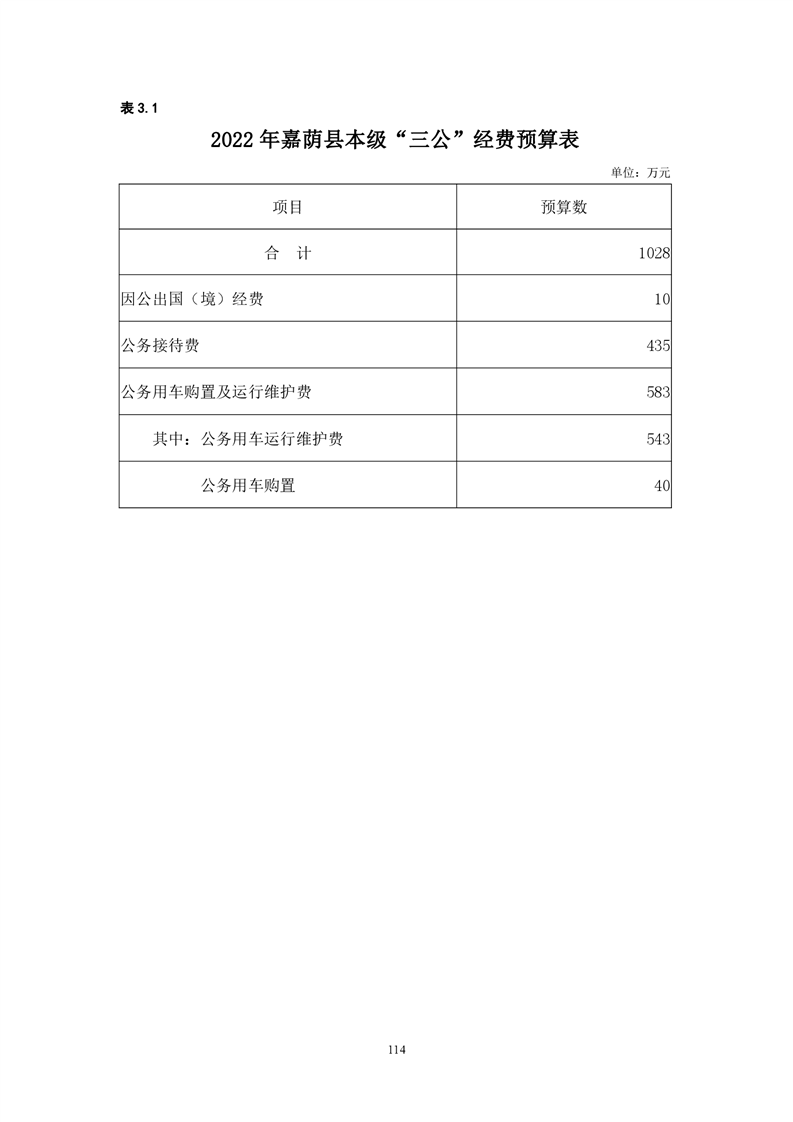 表 3.1

2022 年嘉荫县本级“三公”经费预算表

单位：万元

| 项目 | 预算数 |
|---|---|
| 合　计 | 1028 |
| 因公出国（境）经费 | 10 |
| 公务接待费 | 435 |
| 公务用车购置及运行维护费 | 583 |
| 其中：公务用车运行维护费 | 543 |
| 公务用车购置 | 40 |

114